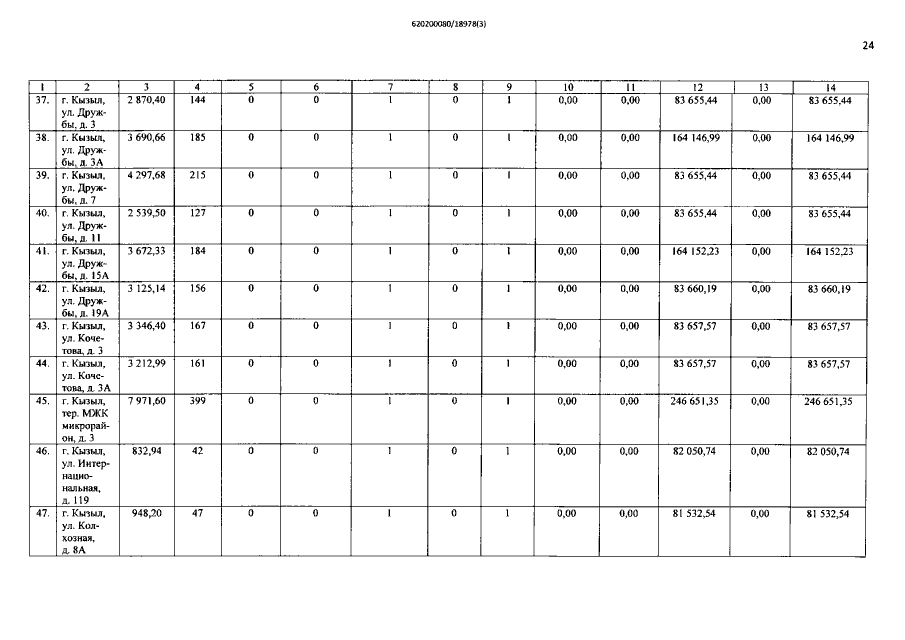 620200080/18978(3)

24

| 1 | 2 | 3 | 4 | 5 | 6 | 7 | 8 | 9 | 10 | 11 | 12 | 13 | 14 |
|---|---|---|---|---|---|---|---|---|---|---|---|---|---|
| 37. | г. Кызыл, ул. Дружбы, д. 3 | 2 870,40 | 144 | 0 | 0 | 1 | 0 | 1 | 0,00 | 0,00 | 83 655,44 | 0,00 | 83 655,44 |
| 38. | г. Кызыл, ул. Дружбы, д. 3А | 3 690,66 | 185 | 0 | 0 | 1 | 0 | 1 | 0,00 | 0,00 | 164 146,99 | 0,00 | 164 146,99 |
| 39. | г. Кызыл, ул. Дружбы, д. 7 | 4 297,68 | 215 | 0 | 0 | 1 | 0 | 1 | 0,00 | 0,00 | 83 655,44 | 0,00 | 83 655,44 |
| 40. | г. Кызыл, ул. Дружбы, д. 11 | 2 539,50 | 127 | 0 | 0 | 1 | 0 | 1 | 0,00 | 0,00 | 83 655,44 | 0,00 | 83 655,44 |
| 41. | г. Кызыл, ул. Дружбы, д. 15А | 3 672,33 | 184 | 0 | 0 | 1 | 0 | 1 | 0,00 | 0,00 | 164 152,23 | 0,00 | 164 152,23 |
| 42. | г. Кызыл, ул. Дружбы, д. 19А | 3 125,14 | 156 | 0 | 0 | 1 | 0 | 1 | 0,00 | 0,00 | 83 660,19 | 0,00 | 83 660,19 |
| 43. | г. Кызыл, ул. Кочетова, д. 3 | 3 346,40 | 167 | 0 | 0 | 1 | 0 | 1 | 0,00 | 0,00 | 83 657,57 | 0,00 | 83 657,57 |
| 44. | г. Кызыл, ул. Кочетова, д. 3А | 3 212,99 | 161 | 0 | 0 | 1 | 0 | 1 | 0,00 | 0,00 | 83 657,57 | 0,00 | 83 657,57 |
| 45. | г. Кызыл, тер. МЖК микрорайон, д. 3 | 7 971,60 | 399 | 0 | 0 | 1 | 0 | 1 | 0,00 | 0,00 | 246 651,35 | 0,00 | 246 651,35 |
| 46. | г. Кызыл, ул. Интернациональная, д. 119 | 832,94 | 42 | 0 | 0 | 1 | 0 | 1 | 0,00 | 0,00 | 82 050,74 | 0,00 | 82 050,74 |
| 47. | г. Кызыл, ул. Колхозная, д. 8А | 948,20 | 47 | 0 | 0 | 1 | 0 | 1 | 0,00 | 0,00 | 81 532,54 | 0,00 | 81 532,54 |